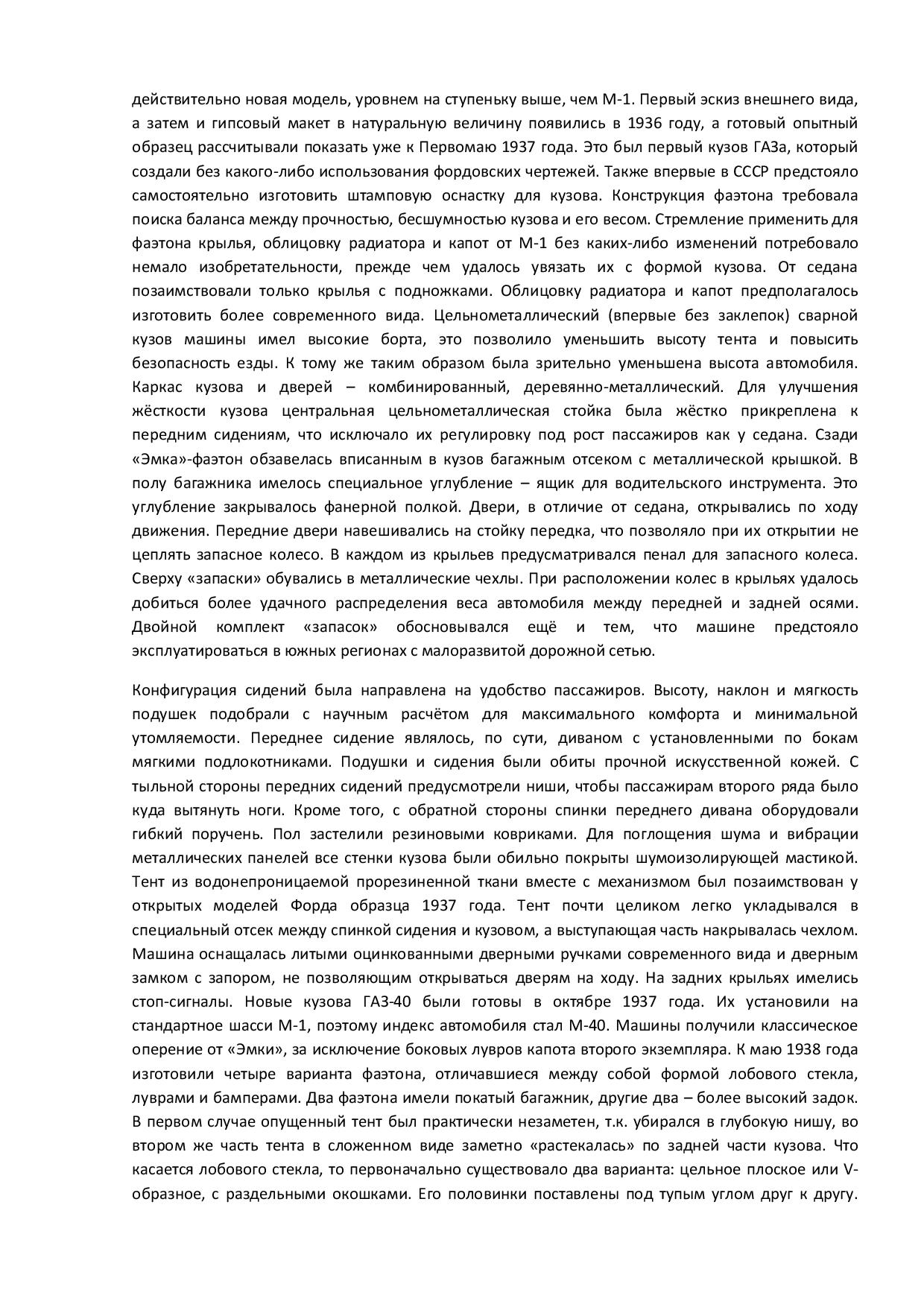 действительно новая модель, уровнем на ступеньку выше, чем М-1. Первый эскиз внешнего вида, а затем и гипсовый макет в натуральную величину появились в 1936 году, а готовый опытный образец рассчитывали показать уже к Первомаю 1937 года. Это был первый кузов ГАЗа, который создали без какого-либо использования фордовских чертежей. Также впервые в СССР предстояло самостоятельно изготовить штамповую оснастку для кузова. Конструкция фаэтона требовала поиска баланса между прочностью, бесшумностью кузова и его весом. Стремление применить для фаэтона крылья, облицовку радиатора и капот от М-1 без каких-либо изменений потребовало немало изобретательности, прежде чем удалось увязать их с формой кузова. От седана позаимствовали только крылья с подножками. Облицовку радиатора и капот предполагалось изготовить более современного вида. Цельнометаллический (впервые без заклепок) сварной кузов машины имел высокие борта, это позволило уменьшить высоту тента и повысить безопасность езды. К тому же таким образом была зрительно уменьшена высота автомобиля. Каркас кузова и дверей – комбинированный, деревянно-металлический. Для улучшения жёсткости кузова центральная цельнометаллическая стойка была жёстко прикреплена к передним сидениям, что исключало их регулировку под рост пассажиров как у седана. Сзади «Эмка»-фаэтон обзавелась вписанным в кузов багажным отсеком с металлической крышкой. В полу багажника имелось специальное углубление – ящик для водительского инструмента. Это углубление закрывалось фанерной полкой. Двери, в отличие от седана, открывались по ходу движения. Передние двери навешивались на стойку передка, что позволяло при их открытии не цеплять запасное колесо. В каждом из крыльев предусматривался пенал для запасного колеса. Сверху «запаски» обувались в металлические чехлы. При расположении колес в крыльях удалось добиться более удачного распределения веса автомобиля между передней и задней осями. Двойной комплект «запасок» обосновывался ещё и тем, что машине предстояло эксплуатироваться в южных регионах с малоразвитой дорожной сетью.

Конфигурация сидений была направлена на удобство пассажиров. Высоту, наклон и мягкость подушек подобрали с научным расчётом для максимального комфорта и минимальной утомляемости. Переднее сидение являлось, по сути, диваном с установленными по бокам мягкими подлокотниками. Подушки и сидения были обиты прочной искусственной кожей. С тыльной стороны передних сидений предусмотрели ниши, чтобы пассажирам второго ряда было куда вытянуть ноги. Кроме того, с обратной стороны спинки переднего дивана оборудовали гибкий поручень. Пол застелили резиновыми ковриками. Для поглощения шума и вибрации металлических панелей все стенки кузова были обильно покрыты шумоизолирующей мастикой. Тент из водонепроницаемой прорезиненной ткани вместе с механизмом был позаимствован у открытых моделей Форда образца 1937 года. Тент почти целиком легко укладывался в специальный отсек между спинкой сидения и кузовом, а выступающая часть накрывалась чехлом. Машина оснащалась литыми оцинкованными дверными ручками современного вида и дверным замком с запором, не позволяющим открываться дверям на ходу. На задних крыльях имелись стоп-сигналы. Новые кузова ГАЗ-40 были готовы в октябре 1937 года. Их установили на стандартное шасси М-1, поэтому индекс автомобиля стал М-40. Машины получили классическое оперение от «Эмки», за исключение боковых лувров капота второго экземпляра. К маю 1938 года изготовили четыре варианта фаэтона, отличавшиеся между собой формой лобового стекла, луврами и бамперами. Два фаэтона имели покатый багажник, другие два – более высокий задок. В первом случае опущенный тент был практически незаметен, т.к. убирался в глубокую нишу, во втором же часть тента в сложенном виде заметно «растекалась» по задней части кузова. Что касается лобового стекла, то первоначально существовало два варианта: цельное плоское или V-образное, с раздельными окошками. Его половинки поставлены под тупым углом друг к другу.